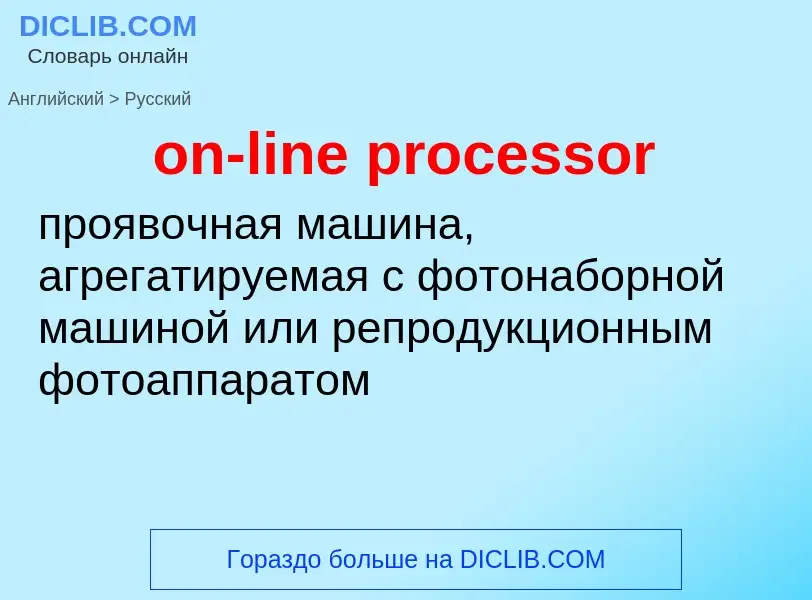 DICLIB.COM
Словарь онлайн

Английский > Русский

on-line processor

проявочная машина, агрегатируемая с фотонаборной машиной или репродукционным фотоаппаратом

Гораздо больше на DICLIB.COM